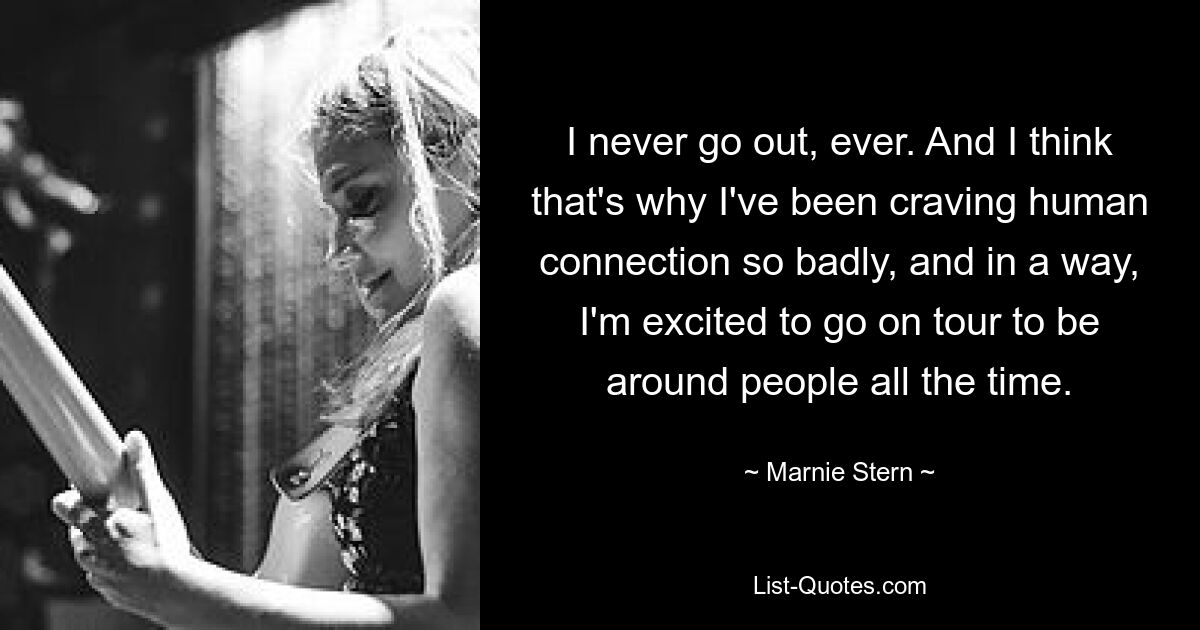 I never go out, ever. And I think that's why I've been craving human connection so badly, and in a way, I'm excited to go on tour to be around people all the time.

~ Marnie Stern ~

List-Quotes.com